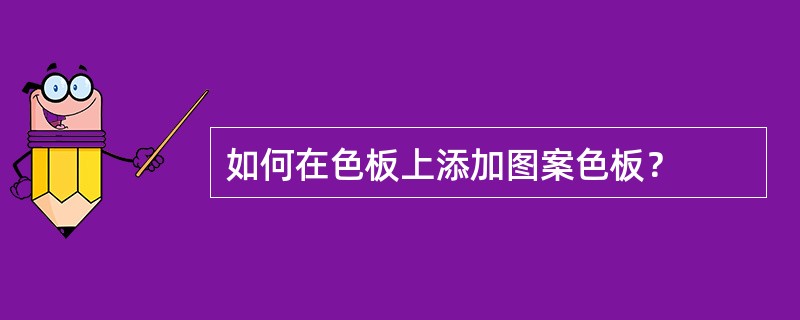 如何在色板上添加图案色板？